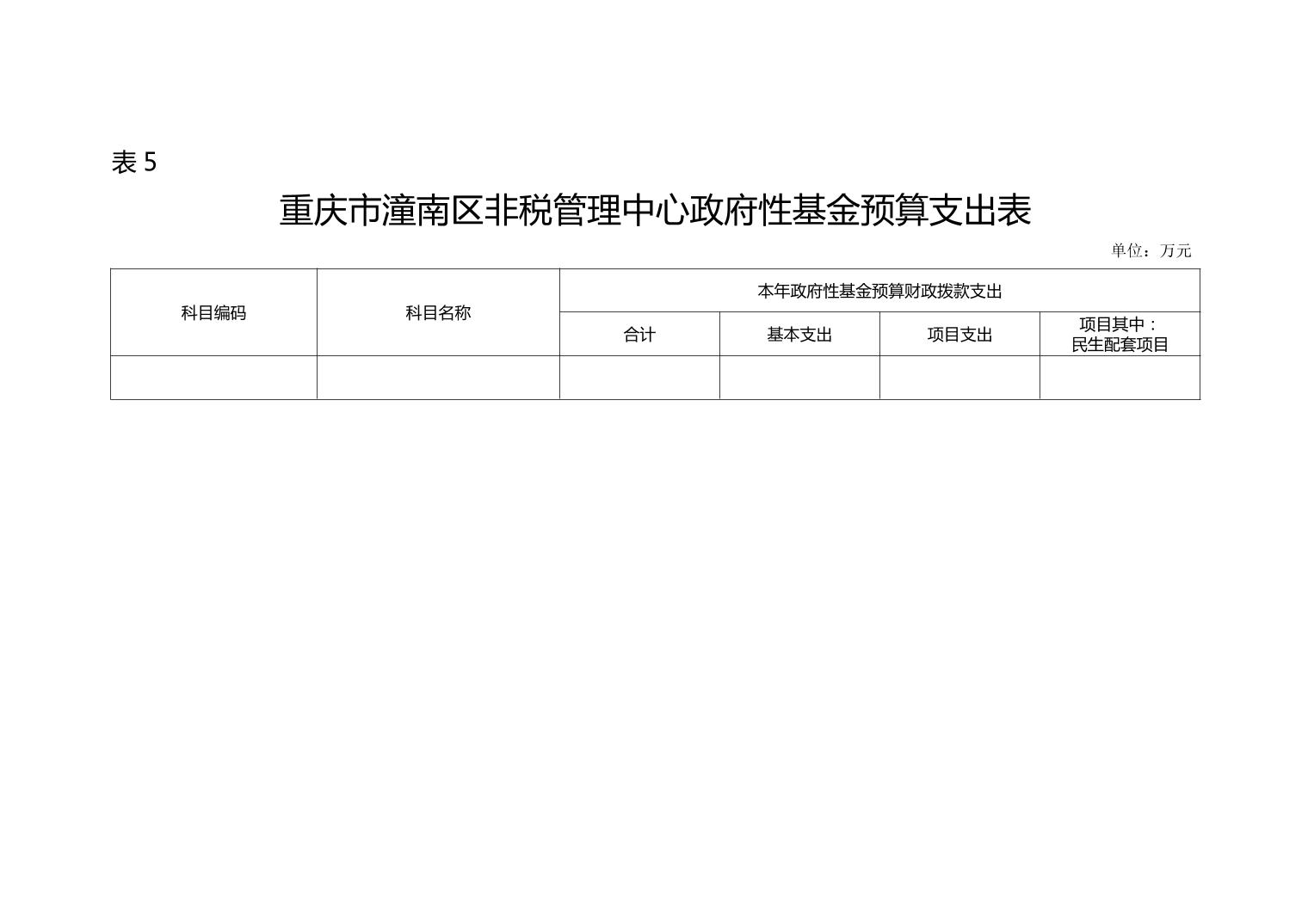 表5

重庆市潼南区非税管理中心政府性基金预算支出表

单位：万元

| 科目编码 | 科目名称 | 本年政府性基金预算财政拨款支出 | | | |
|---|---|---|---|---|---|
| | | 合计 | 基本支出 | 项目支出 | 项目其中：民生配套项目 |
| | | | | | |